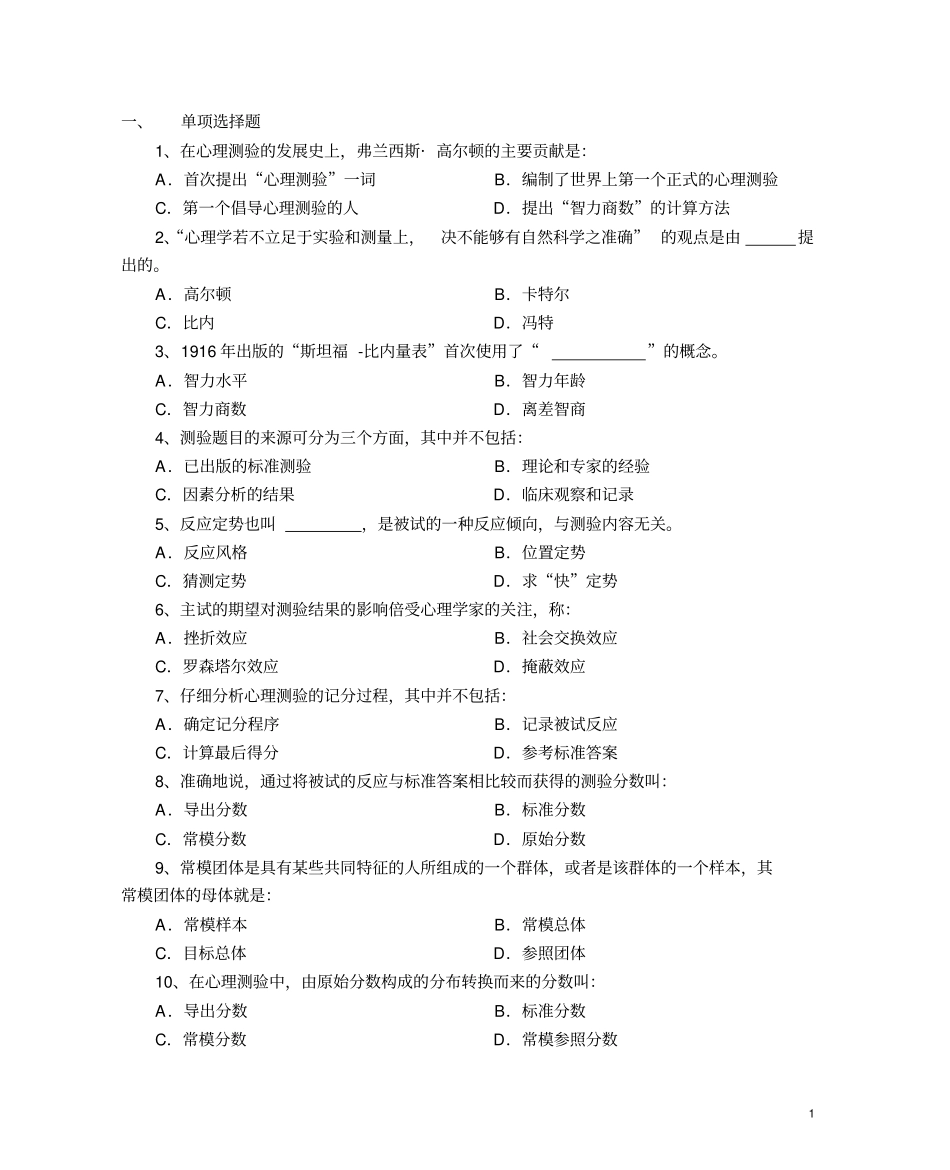 一、 单项选择题

1、在心理测验的发展史上，弗兰西斯·高尔顿的主要贡献是:

A．首次提出“心理测验”一词 B．编制了世界上第一个正式的心理测验

C．第一个倡导心理测验的人 D．提出“智力商数”的计算方法

2、“心理学若不立足于实验和测量上，决不能够有自然科学之准确”的观点是由____提出的。

A．高尔顿 B．卡特尔

C．比内 D．冯特

3、1916年出版的“斯坦福-比内量表”首次使用了“____”的概念。

A．智力水平 B．智力年龄

C．智力商数 D．离差智商

4、测验题目的来源可分为三个方面，其中并不包括:

A．已出版的标准测验 B．理论和专家的经验

C．因素分析的结果 D．临床观察和记录

5、反应定势也叫____，是被试的一种反应倾向，与测验内容无关。

A．反应风格 B．位置定势

C．猜测定势 D．求“快”定势

6、主试的期望对测验结果的影响倍受心理学家的关注，称:

A．挫折效应 B．社会交换效应

C．罗森塔尔效应 D．掩蔽效应

7、仔细分析心理测验的记分过程，其中并不包括:

A．确定记分程序 B．记录被试反应

C．计算最后得分 D．参考标准答案

8、准确地说，通过将被试的反应与标准答案相比较而获得的测验分数叫:

A．导出分数 B．标准分数

C．常模分数 D．原始分数

9、常模团体是具有某些共同特征的人所组成的一个群体，或者是该群体的一个样本，其常模团体的母体就是:

A．常模样本 B．常模总体

C．目标总体 D．参照团体

10、在心理测验中，由原始分数构成的分布转换而来的分数叫:

A．导出分数 B．标准分数

C．常模分数 D．常模参照分数

1